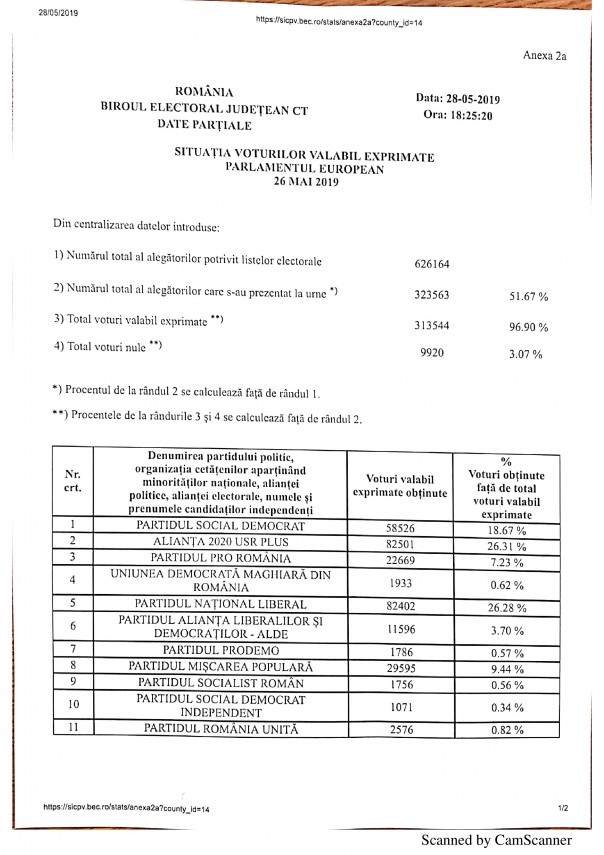 28/05/2019 https://sicpv.bec.ro/stats/anexa2a?county_id=14

Anexa 2a

ROMÂNIA
BIROUL ELECTORAL JUDEȚEAN CT
DATE PARȚIALE

Data: 28-05-2019
Ora: 18:25:20

SITUAȚIA VOTURILOR VALABIL EXPRIMATE
PARLAMENTUL EUROPEAN
26 MAI 2019

Din centralizarea datelor introduse:

1) Numărul total al alegătorilor potrivit listelor electorale 626164

2) Numărul total al alegătorilor care s-au prezentat la urne *) 323563 51.67 %

3) Total voturi valabil exprimate **) 313544 96.90 %

4) Total voturi nule **) 9920 3.07 %

*) Procentul de la rândul 2 se calculează față de rândul 1.

**) Procentele de la rândurile 3 și 4 se calculează față de rândul 2.

| Nr. crt. | Denumirea partidului politic, organizația cetățenilor aparținând minorităților naționale, alianței politice, alianței electorale, numele și prenumele candidaților independenți | Voturi valabil exprimate obținute | % Voturi obținute față de total voturi valabil exprimate |
|---|---|---|---|
| 1 | PARTIDUL SOCIAL DEMOCRAT | 58526 | 18.67 % |
| 2 | ALIANȚA 2020 USR PLUS | 82501 | 26.31 % |
| 3 | PARTIDUL PRO ROMÂNIA | 22669 | 7.23 % |
| 4 | UNIUNEA DEMOCRATĂ MAGHIARĂ DIN ROMÂNIA | 1933 | 0.62 % |
| 5 | PARTIDUL NAȚIONAL LIBERAL | 82402 | 26.28 % |
| 6 | PARTIDUL ALIANȚA LIBERALILOR ȘI DEMOCRAȚILOR - ALDE | 11596 | 3.70 % |
| 7 | PARTIDUL PRODEMO | 1786 | 0.57 % |
| 8 | PARTIDUL MIȘCAREA POPULARĂ | 29595 | 9.44 % |
| 9 | PARTIDUL SOCIALIST ROMÂN | 1756 | 0.56 % |
| 10 | PARTIDUL SOCIAL DEMOCRAT INDEPENDENT | 1071 | 0.34 % |
| 11 | PARTIDUL ROMÂNIA UNITĂ | 2576 | 0.82 % |

https://sicpv.bec.ro/stats/anexa2a?county_id=14 1/2

Scanned by CamScanner